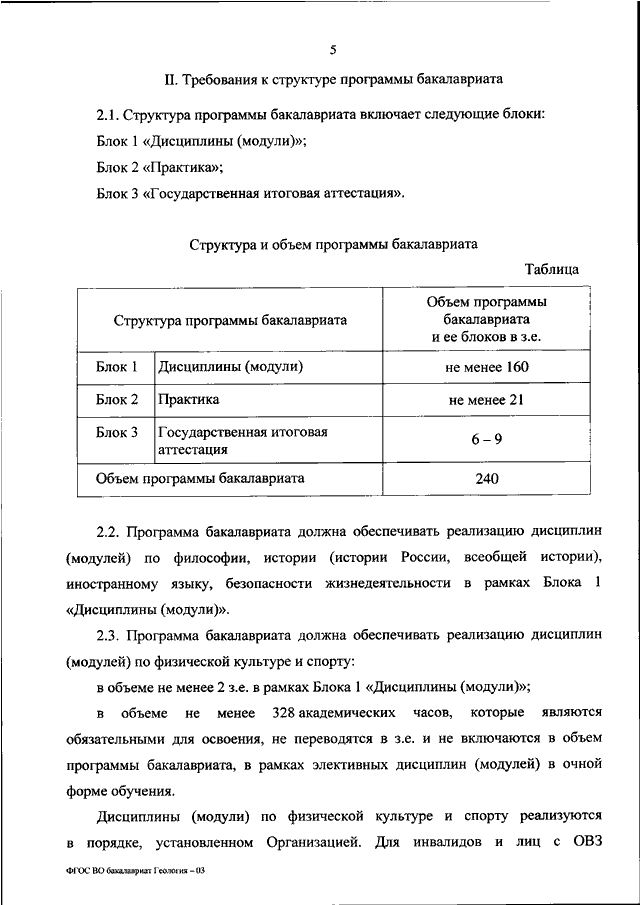 5

II. Требования к структуре программы бакалавриата

2.1. Структура программы бакалавриата включает следующие блоки:

Блок 1 «Дисциплины (модули)»;

Блок 2 «Практика»;

Блок 3 «Государственная итоговая аттестация».

Структура и объем программы бакалавриата

Таблица

| Структура программы бакалавриата | | Объем программы бакалавриата и ее блоков в з.е. |
|---|---|---|
| Блок 1 | Дисциплины (модули) | не менее 160 |
| Блок 2 | Практика | не менее 21 |
| Блок 3 | Государственная итоговая аттестация | 6 – 9 |
| Объем программы бакалавриата | | 240 |

2.2. Программа бакалавриата должна обеспечивать реализацию дисциплин (модулей) по философии, истории (истории России, всеобщей истории), иностранному языку, безопасности жизнедеятельности в рамках Блока 1 «Дисциплины (модули)».

2.3. Программа бакалавриата должна обеспечивать реализацию дисциплин (модулей) по физической культуре и спорту:

в объеме не менее 2 з.е. в рамках Блока 1 «Дисциплины (модули)»;

в объеме не менее 328 академических часов, которые являются обязательными для освоения, не переводятся в з.е. и не включаются в объем программы бакалавриата, в рамках элективных дисциплин (модулей) в очной форме обучения.

Дисциплины (модули) по физической культуре и спорту реализуются в порядке, установленном Организацией. Для инвалидов и лиц с ОВЗ

ФГОС ВО бакалавриат Геология – 03